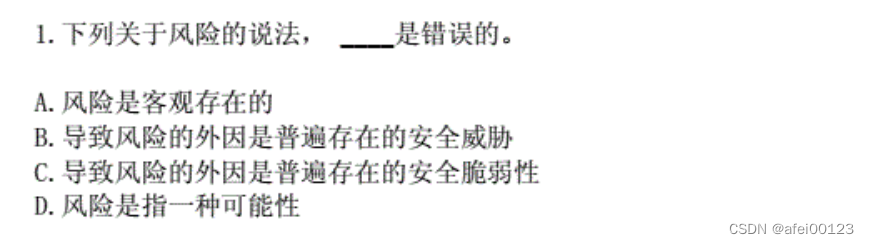 1. 下列关于风险的说法， ____是错误的。

A. 风险是客观存在的
B. 导致风险的外因是普遍存在的安全威胁
C. 导致风险的外因是普遍存在的安全脆弱性
D. 风险是指一种可能性

CSDN @afei00123